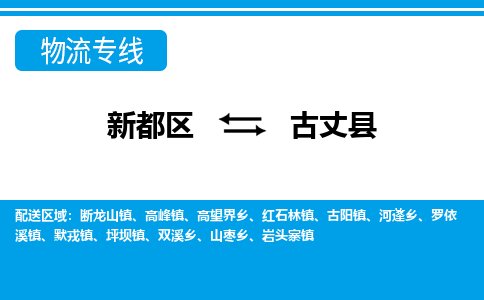 物流专线

新都区 古丈县

配送区域：断龙山镇、高峰镇、高望界乡、红石林镇、古阳镇、河蓬乡、罗依溪镇、默戎镇、坪坝镇、双溪乡、山枣乡、岩头寨镇